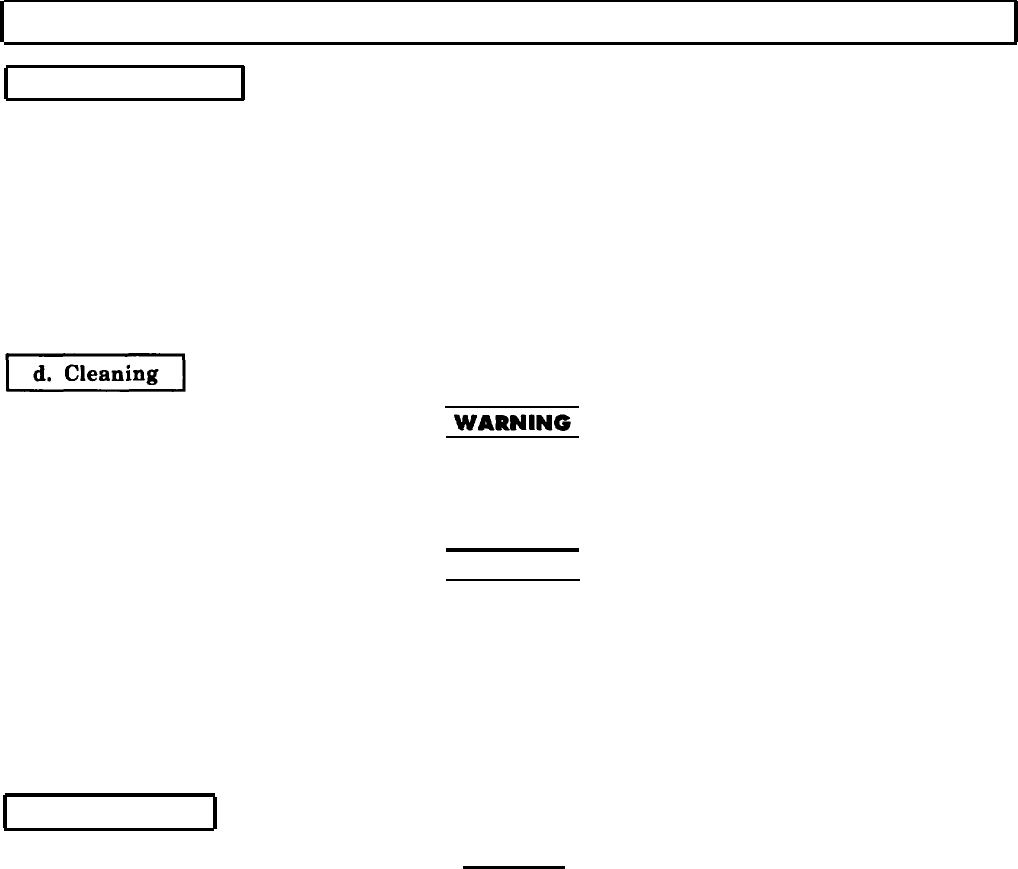 d. Cleaning

WARNING